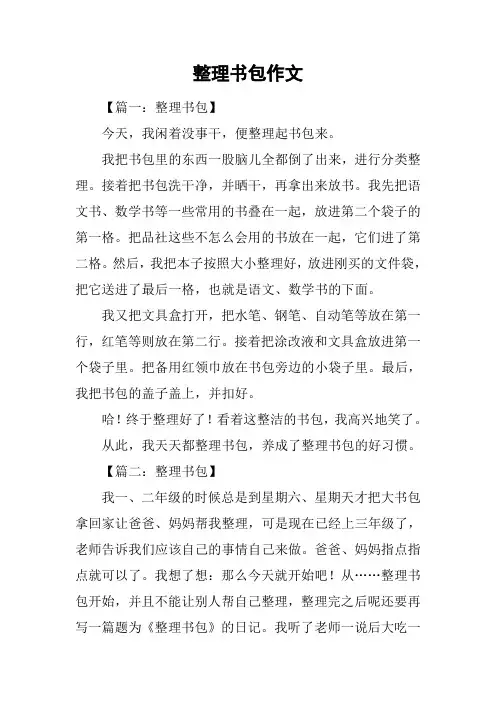 整理书包作文

【篇一：整理书包】

今天，我闲着没事干，便整理起书包来。

我把书包里的东西一股脑儿全都倒了出来，进行分类整理。接着把书包洗干净，并晒干，再拿出来放书。我先把语文书、数学书等一些常用的书叠在一起，放进第二个袋子的第一格。把品社这些不怎么会用的书放在一起，它们进了第二格。然后，我把本子按照大小整理好，放进刚买的文件袋，把它送进了最后一格，也就是语文、数学书的下面。

我又把文具盒打开，把水笔、钢笔、自动笔等放在第一行，红笔等则放在第二行。接着把涂改液和文具盒放进第一个袋子里。把备用红领巾放在书包旁边的小袋子里。最后，我把书包的盖子盖上，并扣好。

哈！终于整理好了！看着这整洁的书包，我高兴地笑了。

从此，我天天都整理书包，养成了整理书包的好习惯。

【篇二：整理书包】

我一、二年级的时候总是到星期六、星期天才把大书包拿回家让爸爸、妈妈帮我整理，可是现在已经上三年级了，老师告诉我们应该自己的事情自己来做。爸爸、妈妈指点指点就可以了。我想了想：那么今天就开始吧！从……整理书包开始，并且不能让别人帮自己整理，整理完之后呢还要再写一篇题为《整理书包》的日记。我听了老师一说后大吃一